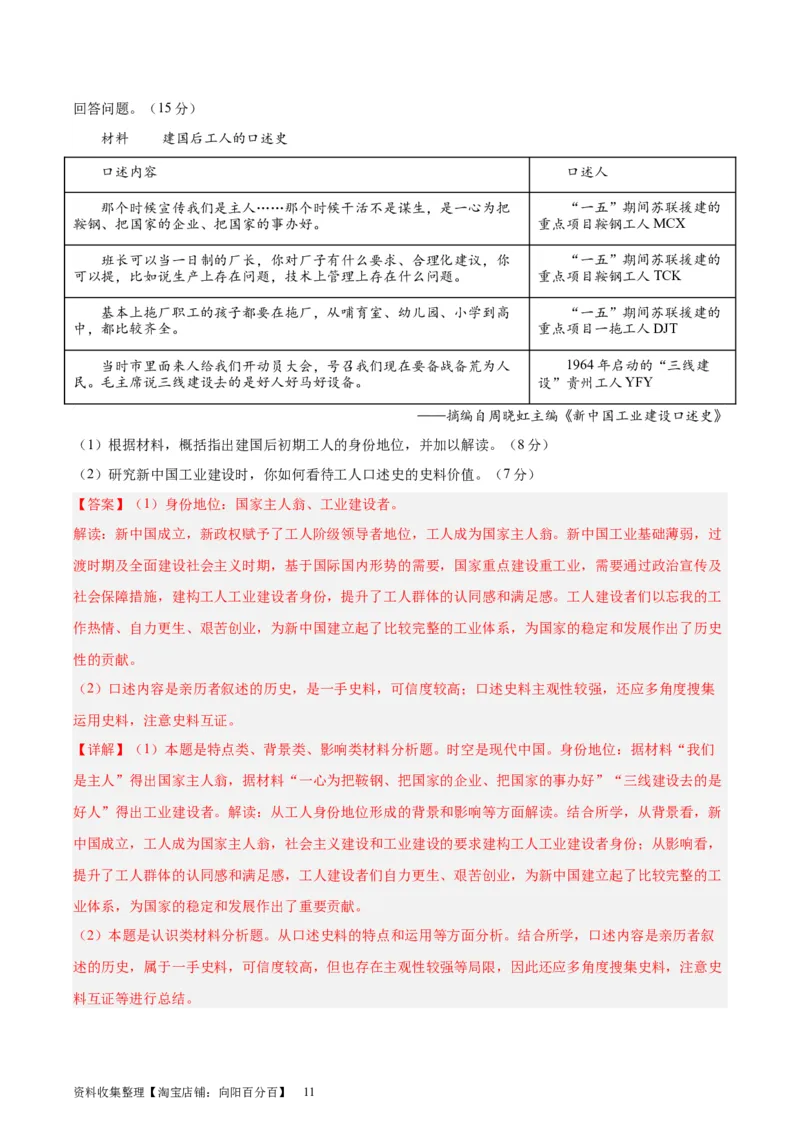 回答问题。（15 分）

材料　　建国后工人的口述史

| 口述内容 | 口述人 |
|---|---|
| 那个时候宣传我们是主人……那个时候干活不是谋生，是一心为把鞍钢、把国家的企业、把国家的事办好。 | “一五”期间苏联援建的重点项目鞍钢工人 MCX |
| 班长可以当一日制的厂长，你对厂子有什么要求、合理化建议，你可以提，比如说生产上存在问题，技术上管理上存在什么问题。 | “一五”期间苏联援建的重点项目鞍钢工人 TCK |
| 基本上拖厂职工的孩子都要在拖厂，从哺育室、幼儿园、小学到高中，都比较齐全。 | “一五”期间苏联援建的重点项目一拖工人 DJT |
| 当时市里面来人给我们开动员大会，号召我们现在要备战备荒为人民。毛主席说三线建设去的是好人好马好设备。 | 1964 年启动的“三线建设”贵州工人 YFY |

——摘编自周晓虹主编《新中国工业建设口述史》

（1）根据材料，概括指出建国后初期工人的身份地位，并加以解读。（8 分）

（2）研究新中国工业建设时，你如何看待工人口述史的史料价值。（7 分）

【答案】（1）身份地位：国家主人翁、工业建设者。

解读：新中国成立，新政权赋予了工人阶级领导者地位，工人成为国家主人翁。新中国工业基础薄弱，过渡时期及全面建设社会主义时期，基于国际国内形势的需要，国家重点建设重工业，需要通过政治宣传及社会保障措施，建构工人工业建设者身份，提升了工人群体的认同感和满足感。工人建设者们以忘我的工作热情、自力更生、艰苦创业，为新中国建立起了比较完整的工业体系，为国家的稳定和发展作出了历史性的贡献。

（2）口述内容是亲历者叙述的历史，是一手史料，可信度较高；口述史料主观性较强，还应多角度搜集运用史料，注意史料互证。

【详解】（1）本题是特点类、背景类、影响类材料分析题。时空是现代中国。身份地位：据材料“我们是主人”得出国家主人翁，据材料“一心为把鞍钢、把国家的企业、把国家的事办好”“三线建设去的是好人”得出工业建设者。解读：从工人身份地位形成的背景和影响等方面解读。结合所学，从背景看，新中国成立，工人成为国家主人翁，社会主义建设和工业建设的要求建构工人工业建设者身份；从影响看，提升了工人群体的认同感和满足感，工人建设者们自力更生、艰苦创业，为新中国建立起了比较完整的工业体系，为国家的稳定和发展作出了重要贡献。

（2）本题是认识类材料分析题。从口述史料的特点和运用等方面分析。结合所学，口述内容是亲历者叙述的历史，属于一手史料，可信度较高，但也存在主观性较强等局限，因此还应多角度搜集史料，注意史料互证等进行总结。

资料收集整理【淘宝店铺：向阳百分百】　11